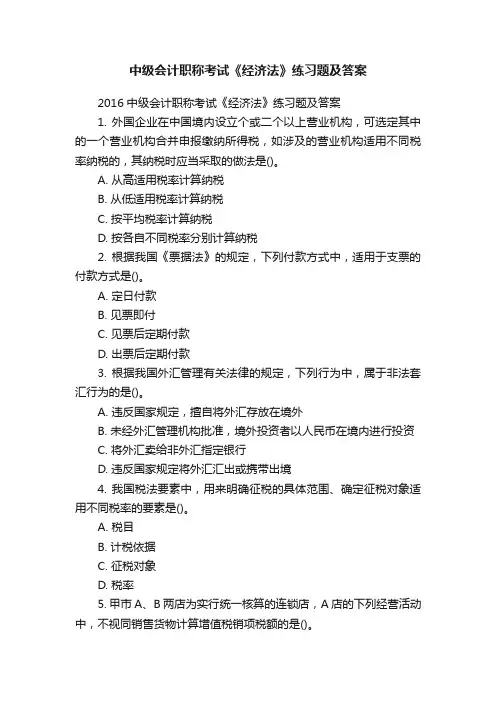 中级会计职称考试《经济法》练习题及答案

2016 中级会计职称考试《经济法》练习题及答案

1. 外国企业在中国境内设立个或二个以上营业机构，可选定其中的一个营业机构合并申报缴纳所得税，如涉及的营业机构适用不同税率纳税的，其纳税时应当采取的做法是()。

A. 从高适用税率计算纳税

B. 从低适用税率计算纳税

C. 按平均税率计算纳税

D. 按各自不同税率分别计算纳税

2. 根据我国《票据法》的规定，下列付款方式中，适用于支票的付款方式是()。

A. 定日付款

B. 见票即付

C. 见票后定期付款

D. 出票后定期付款

3. 根据我国外汇管理有关法律的规定，下列行为中，属于非法套汇行为的是()。

A. 违反国家规定，擅自将外汇存放在境外

B. 未经外汇管理机构批准，境外投资者以人民币在境内进行投资

C. 将外汇卖给非外汇指定银行

D. 违反国家规定将外汇汇出或携带出境

4. 我国税法要素中，用来明确征税的具体范围、确定征税对象适用不同税率的要素是()。

A. 税目

B. 计税依据

C. 征税对象

D. 税率

5. 甲市 A、B 两店为实行统一核算的连锁店，A 店的下列经营活动中，不视同销售货物计算增值税销项税额的是()。